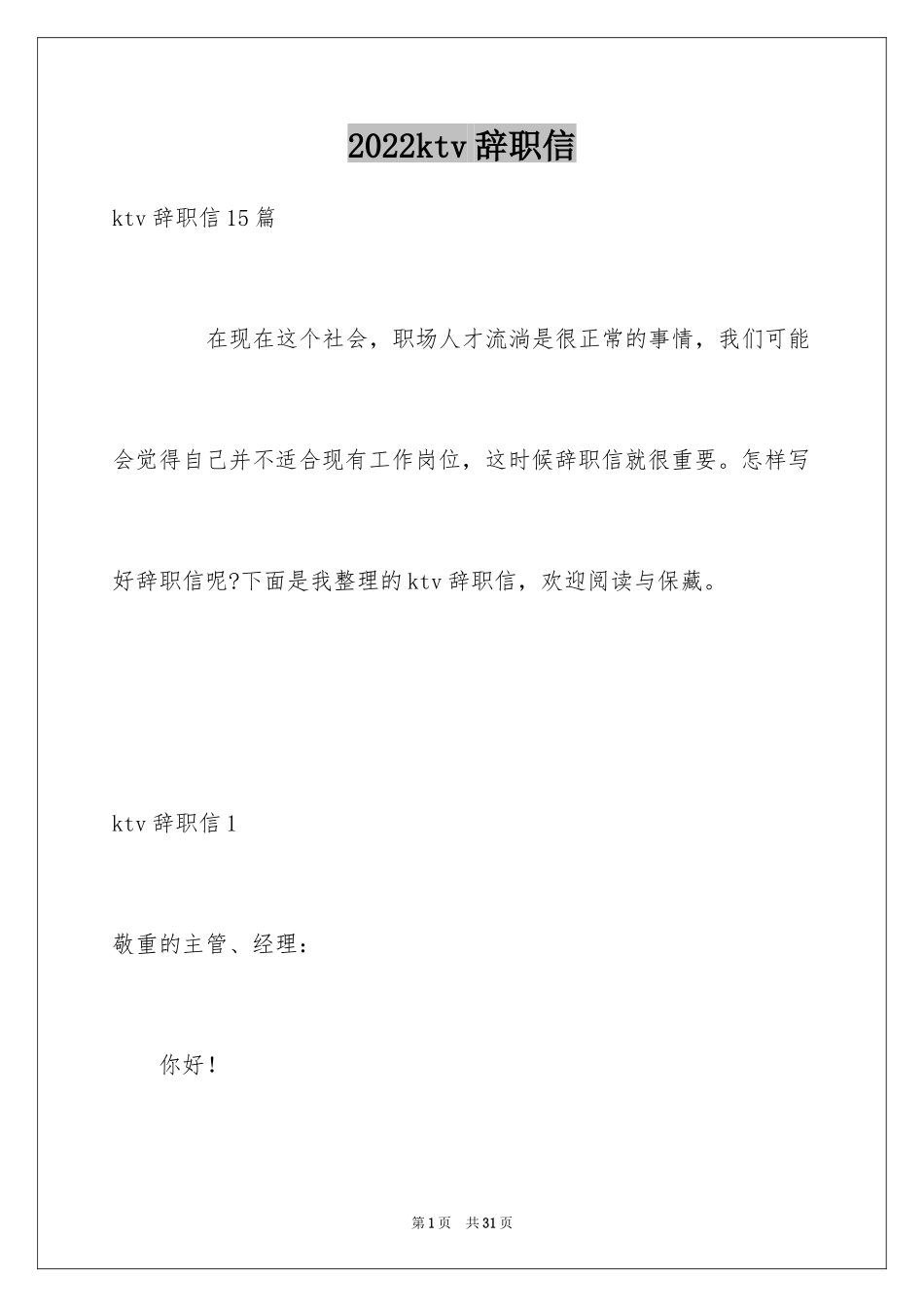 2022ktv辞职信

ktv辞职信15篇

在现在这个社会，职场人才流淌是很正常的事情，我们可能会觉得自己并不适合现有工作岗位，这时候辞职信就很重要。怎样写好辞职信呢?下面是我整理的ktv辞职信，欢迎阅读与保藏。

ktv辞职信1

敬重的主管、经理：

你好！

第1页 共31页